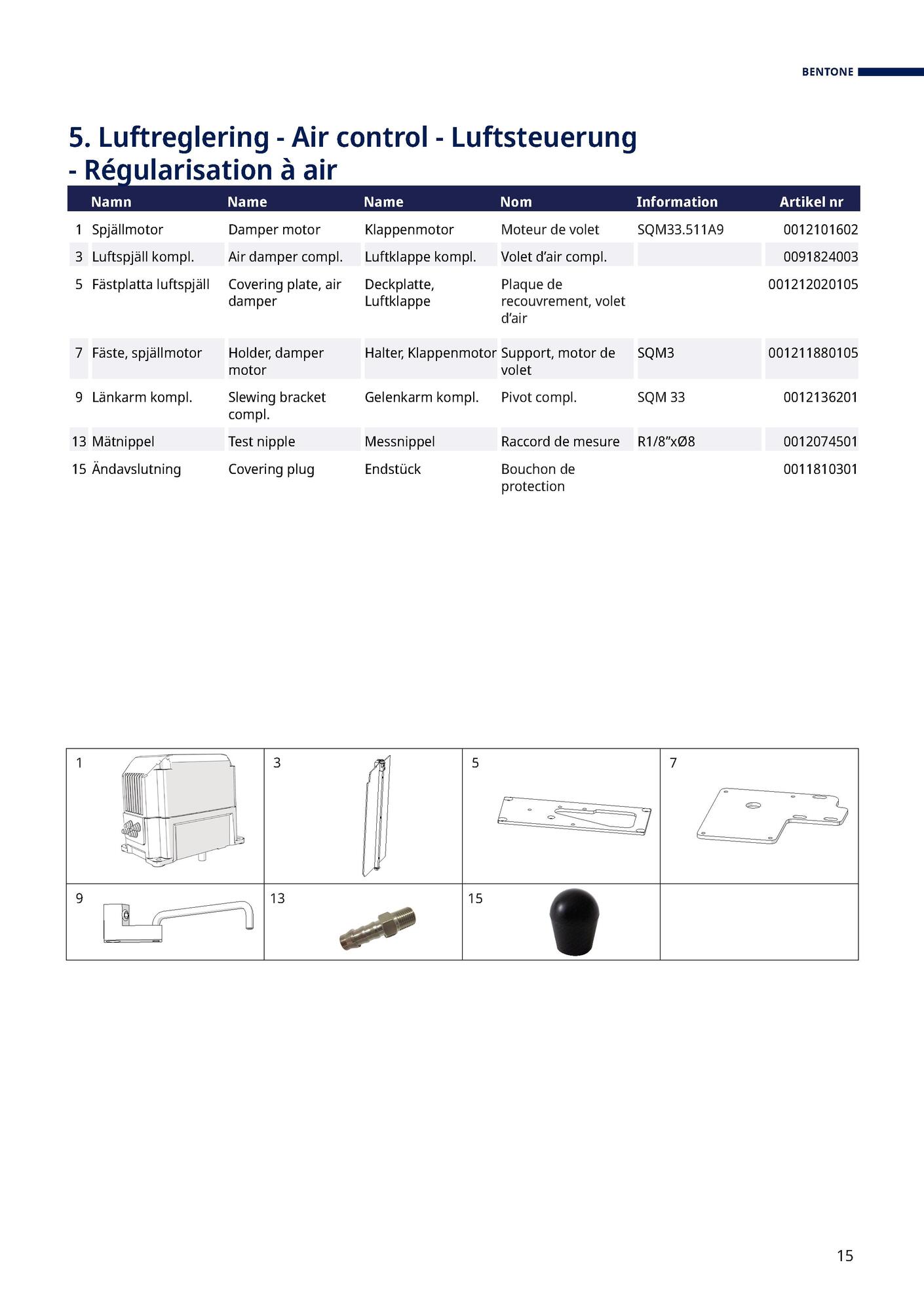 BENTONE

5. Luftreglering - Air control - Luftsteuerung - Régularisation à air

| | Namn | Name | Name | Nom | Information | Artikel nr |
|---|---|---|---|---|---|---|
| 1 | Spjällmotor | Damper motor | Klappenmotor | Moteur de volet | SQM33.511A9 | 0012101602 |
| 3 | Luftspjäll kompl. | Air damper compl. | Luftklappe kompl. | Volet d'air compl. | | 0091824003 |
| 5 | Fästplatta luftspjäll | Covering plate, air damper | Deckplatte, Luftklappe | Plaque de recouvrement, volet d'air | | 001212020105 |
| 7 | Fäste, spjällmotor | Holder, damper motor | Halter, Klappenmotor | Support, motor de volet | SQM3 | 001211880105 |
| 9 | Länkarm kompl. | Slewing bracket compl. | Gelenkarm kompl. | Pivot compl. | SQM 33 | 0012136201 |
| 13 | Mätnippel | Test nipple | Messnippel | Raccord de mesure | R1/8"xØ8 | 0012074501 |
| 15 | Ändavslutning | Covering plug | Endstück | Bouchon de protection | | 0011810301 |

| 1 | 3 | 5 | 7 |
|---|---|---|---|
| 9 | 13 | 15 | |

15